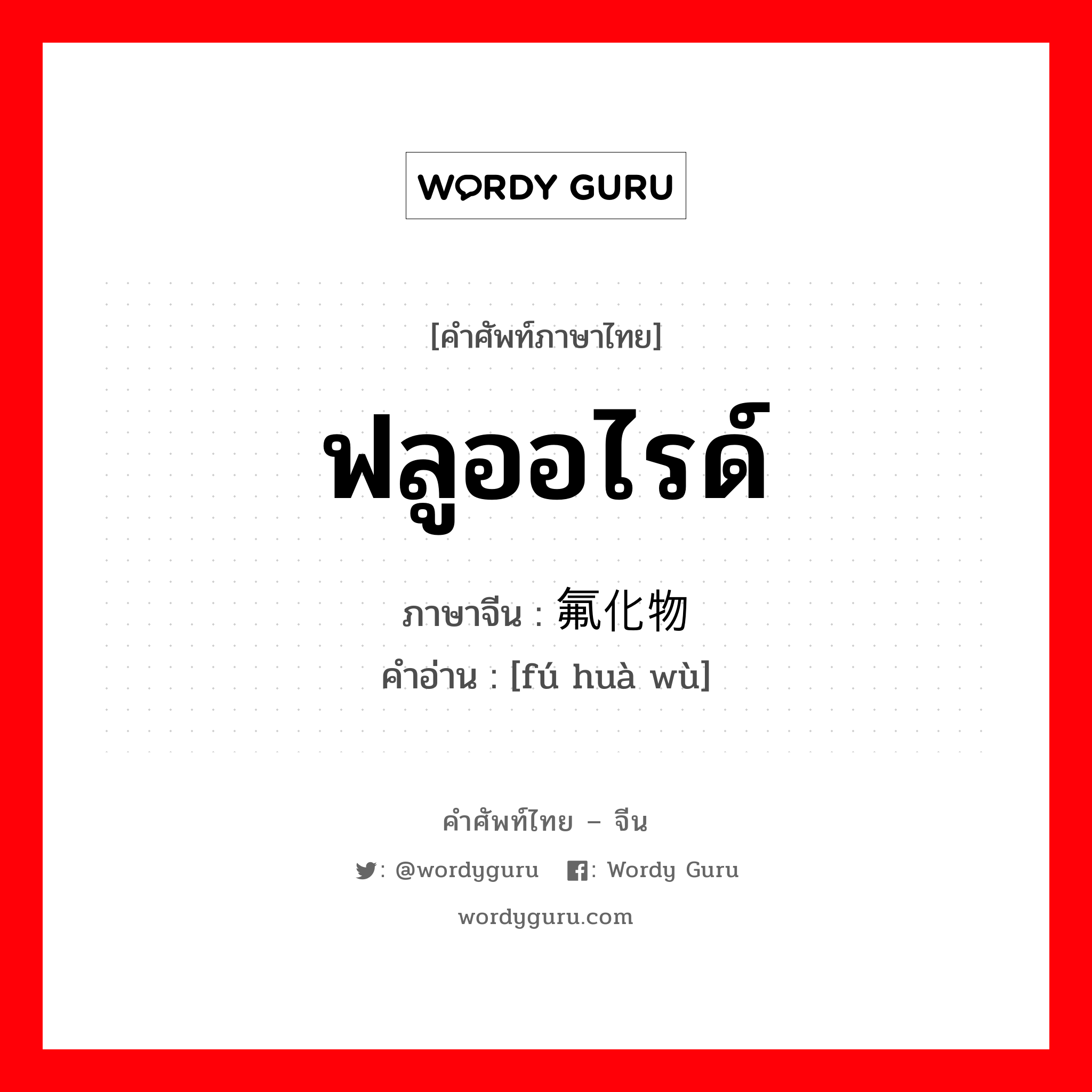 WORDY GURU

[คำศัพท์ภาษาไทย]

ฟลูออไรด์

ภาษาจีน : 氟化物

คำอ่าน : [fú huà wù]

คำศัพท์ไทย – จีน

: @wordyguru : Wordy Guru

wordyguru.com